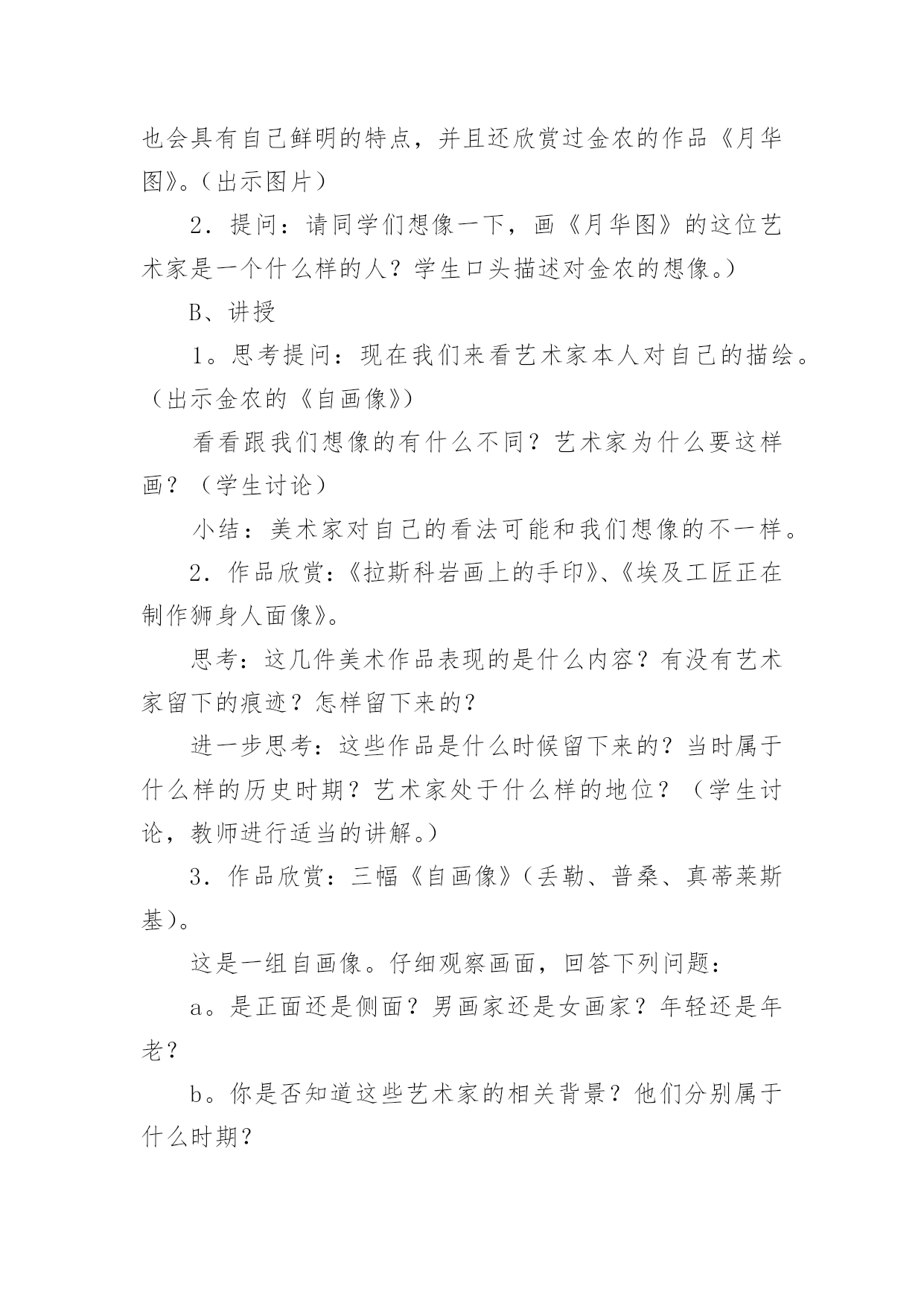 也会具有自己鲜明的特点，并且还欣赏过金农的作品《月华图》。（出示图片）

2．提问：请同学们想像一下，画《月华图》的这位艺术家是一个什么样的人？学生口头描述对金农的想像。）

B、讲授

1。思考提问：现在我们来看艺术家本人对自己的描绘。（出示金农的《自画像》）

看看跟我们想像的有什么不同？艺术家为什么要这样画？（学生讨论）

小结：美术家对自己的看法可能和我们想像的不一样。

2．作品欣赏：《拉斯科岩画上的手印》、《埃及工匠正在制作狮身人面像》。

思考：这几件美术作品表现的是什么内容？有没有艺术家留下的痕迹？怎样留下来的？

进一步思考：这些作品是什么时候留下来的？当时属于什么样的历史时期？艺术家处于什么样的地位？（学生讨论，教师进行适当的讲解。）

3．作品欣赏：三幅《自画像》（丢勒、普桑、真蒂莱斯基）。

这是一组自画像。仔细观察画面，回答下列问题：

a。是正面还是侧面？男画家还是女画家？年轻还是年老？

b。你是否知道这些艺术家的相关背景？他们分别属于什么时期？